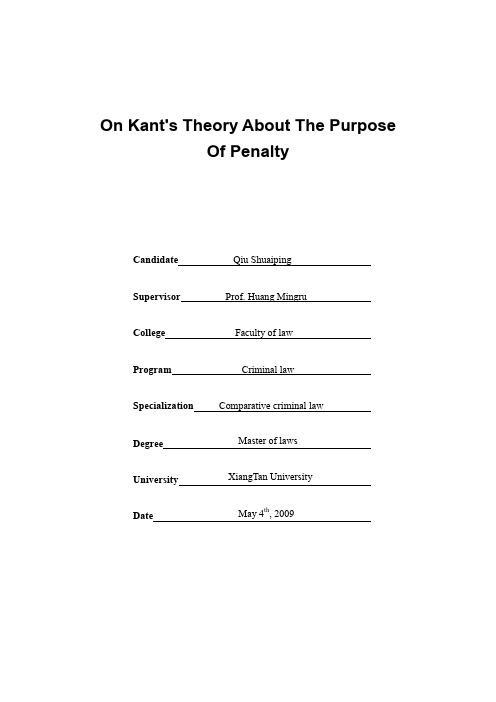 On Kant's Theory About The Purpose Of Penalty

Candidate Qiu Shuaiping

Supervisor Prof. Huang Mingru

College Faculty of law

Program Criminal law

Specialization Comparative criminal law

Degree Master of laws

University XiangTan University

Date May 4$^{th}$, 2009